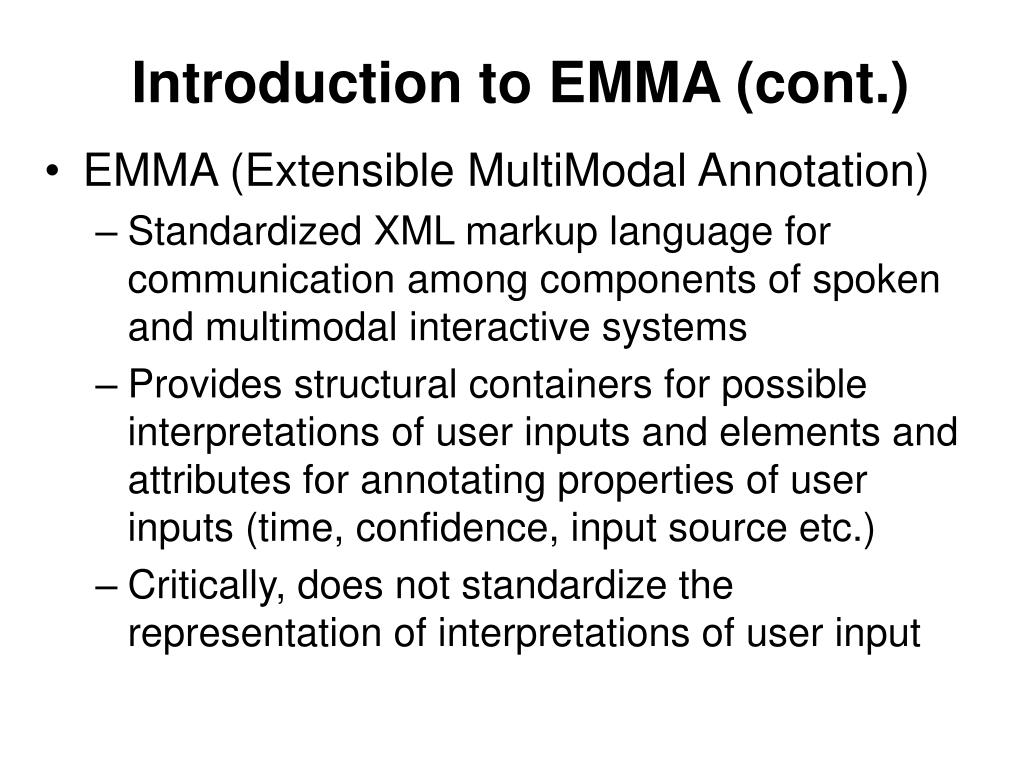 Introduction to EMMA (cont.)

• EMMA (Extensible MultiModal Annotation)

– Standardized XML markup language for communication among components of spoken and multimodal interactive systems

– Provides structural containers for possible interpretations of user inputs and elements and attributes for annotating properties of user inputs (time, confidence, input source etc.)

– Critically, does not standardize the representation of interpretations of user input